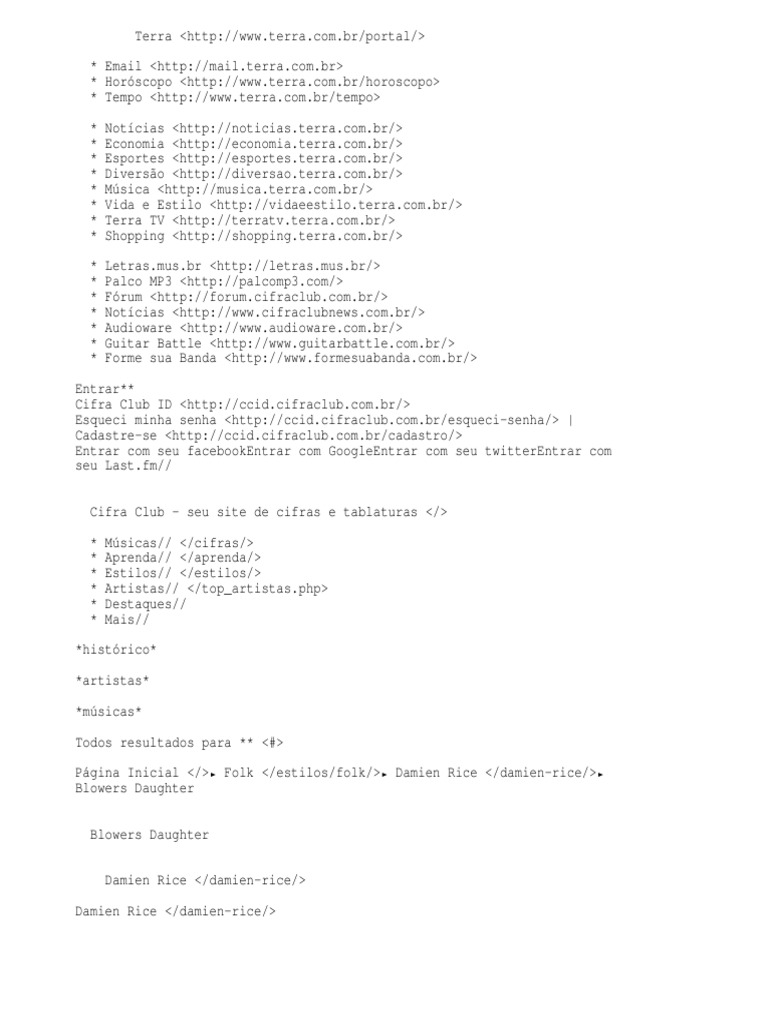 Terra <http://www.terra.com.br/portal/>

* Email <http://mail.terra.com.br>
* Horóscopo <http://www.terra.com.br/horoscopo>
* Tempo <http://www.terra.com.br/tempo>

* Notícias <http://noticias.terra.com.br/>
* Economia <http://economia.terra.com.br/>
* Esportes <http://esportes.terra.com.br/>
* Diversão <http://diversao.terra.com.br/>
* Música <http://musica.terra.com.br/>
* Vida e Estilo <http://vidaeestilo.terra.com.br/>
* Terra TV <http://terratv.terra.com.br/>
* Shopping <http://shopping.terra.com.br/>

* Letras.mus.br <http://letras.mus.br/>
* Palco MP3 <http://palcomp3.com/>
* Fórum <http://forum.cifraclub.com.br/>
* Notícias <http://www.cifraclubnews.com.br/>
* Audioware <http://www.audioware.com.br/>
* Guitar Battle <http://www.guitarbattle.com.br/>
* Forme sua Banda <http://www.formesuabanda.com.br/>

Entrar**
Cifra Club ID <http://ccid.cifraclub.com.br/>
Esqueci minha senha <http://ccid.cifraclub.com.br/esqueci-senha/> |
Cadastre-se <http://ccid.cifraclub.com.br/cadastro/>
Entrar com seu facebookEntrar com GoogleEntrar com seu twitterEntrar com seu Last.fm//

Cifra Club - seu site de cifras e tablaturas </>

* Músicas// </cifras/>
* Aprenda// </aprenda/>
* Estilos// </estilos/>
* Artistas// </top_artistas.php>
* Destaques//
* Mais//

*histórico*

*artistas*

*músicas*

Todos resultados para ** <#>

Página Inicial </>▸ Folk </estilos/folk/>▸ Damien Rice </damien-rice/>▸ Blowers Daughter

Blowers Daughter

Damien Rice </damien-rice/>

Damien Rice </damien-rice/>